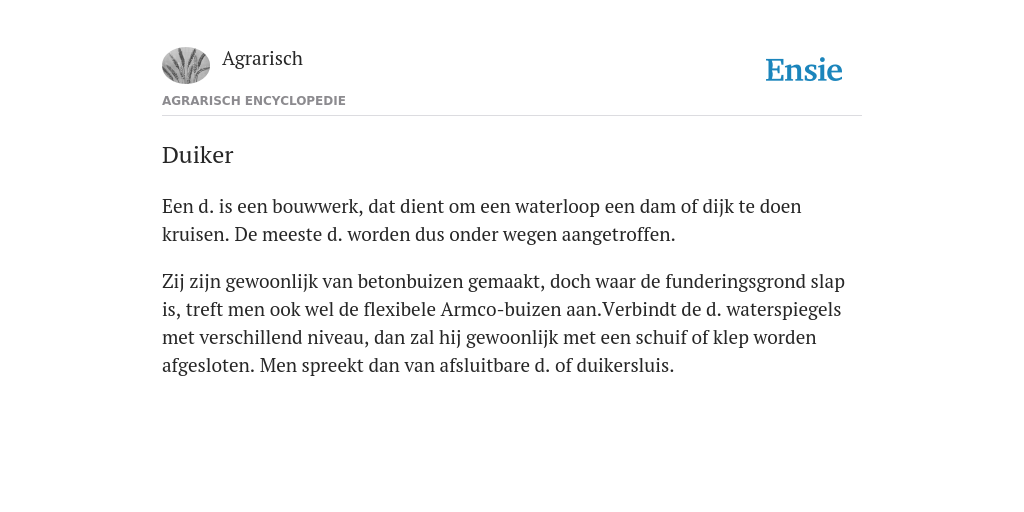 Agrarisch

Ensie

AGRARISCH ENCYCLOPEDIE

Duiker

Een d. is een bouwwerk, dat dient om een waterloop een dam of dijk te doen kruisen. De meeste d. worden dus onder wegen aangetroffen.

Zij zijn gewoonlijk van betonbuizen gemaakt, doch waar de funderingsgrond slap is, treft men ook wel de flexibele Armco-buizen aan.Verbindt de d. waterspiegels met verschillend niveau, dan zal hij gewoonlijk met een schuif of klep worden afgesloten. Men spreekt dan van afsluitbare d. of duikersluis.